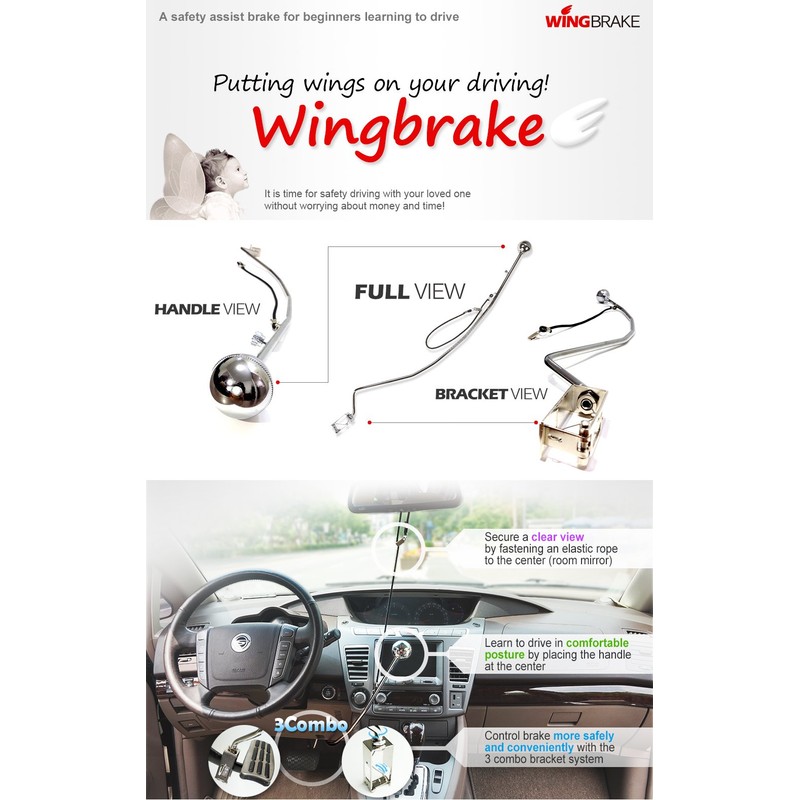 A safety assist brake for beginners learning to drive

WINGBRAKE

Putting wings on your driving!

Wingbrake

It is time for safety driving with your loved one without worrying about money and time!

HANDLE VIEW

FULL VIEW

BRACKET VIEW

Secure a clear view by fastening an elastic rope to the center (room mirror)

Learn to drive in comfortable posture by placing the handle at the center

3Combo

Control brake more safely and conveniently with the 3 combo bracket system